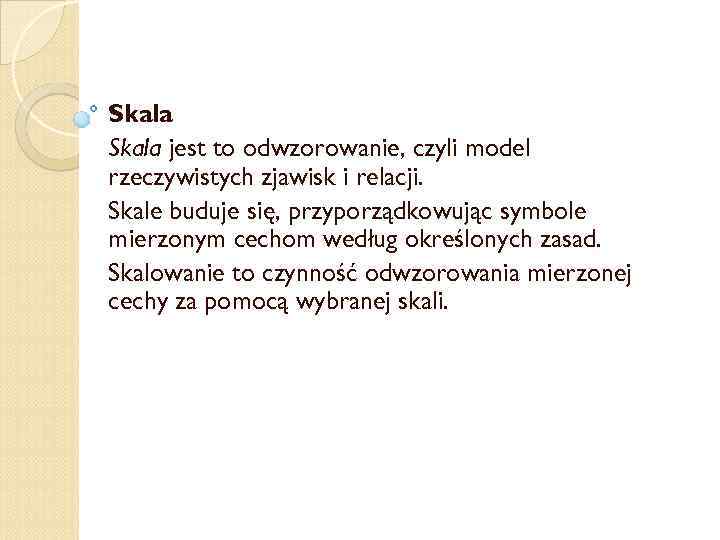 Skala

Skala jest to odwzorowanie, czyli model rzeczywistych zjawisk i relacji.

Skale buduje się, przyporządkowując symbole mierzonym cechom według określonych zasad.

Skalowanie to czynność odwzorowania mierzonej cechy za pomocą wybranej skali.